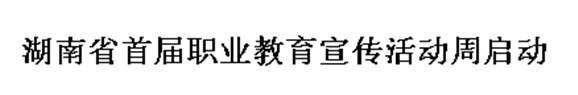 湖南省首届职业教育宣传活动周启动